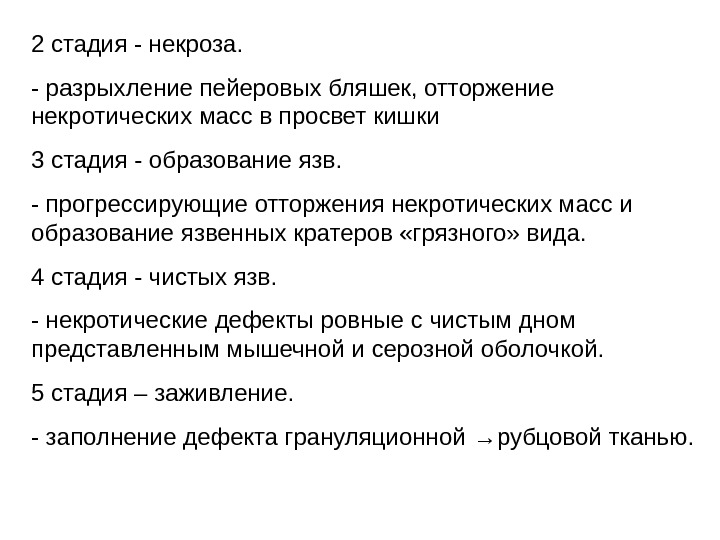 2 стадия - некроза.

- разрыхление пейеровых бляшек, отторжение некротических масс в просвет кишки

3 стадия - образование язв.

- прогрессирующие отторжения некротических масс и образование язвенных кратеров «грязного» вида.

4 стадия - чистых язв.

- некротические дефекты ровные с чистым дном представленным мышечной и серозной оболочкой.

5 стадия – заживление.

- заполнение дефекта грануляционной →рубцовой тканью.